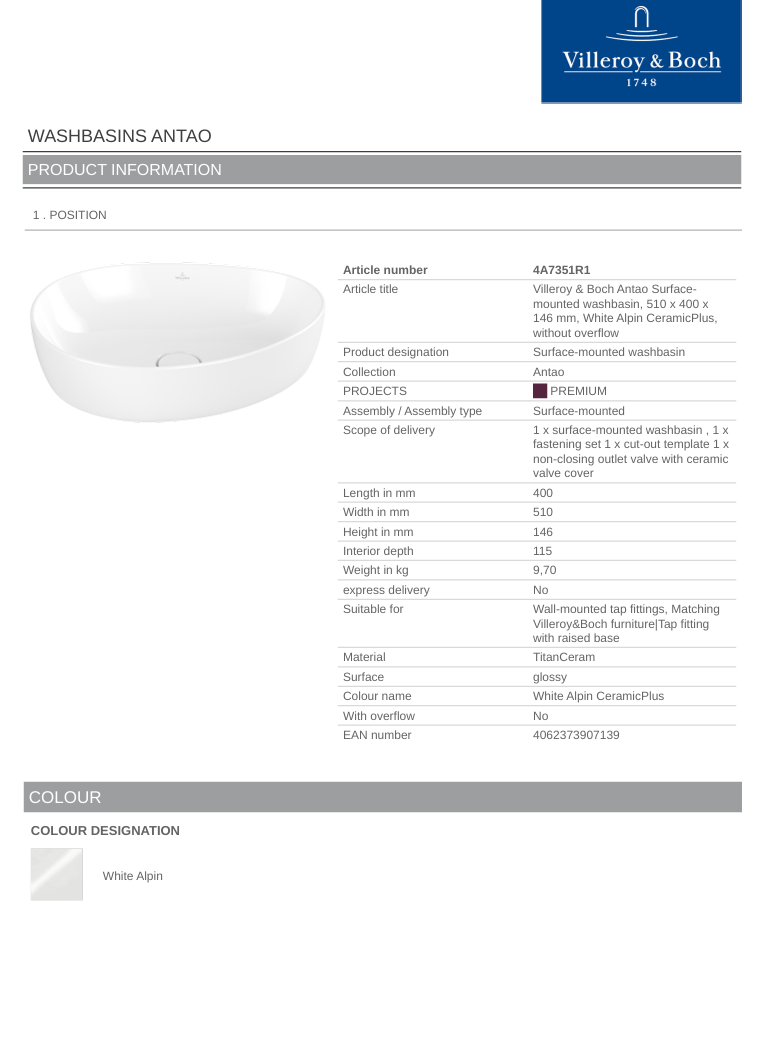 Villeroy & Boch
1748

WASHBASINS ANTAO

PRODUCT INFORMATION

1 . POSITION

| Article number | 4A7351R1 |
|---|---|
| Article title | Villeroy & Boch Antao Surface-mounted washbasin, 510 x 400 x 146 mm, White Alpin CeramicPlus, without overflow |
| Product designation | Surface-mounted washbasin |
| Collection | Antao |
| PROJECTS | PREMIUM |
| Assembly / Assembly type | Surface-mounted |
| Scope of delivery | 1 x surface-mounted washbasin , 1 x fastening set 1 x cut-out template 1 x non-closing outlet valve with ceramic valve cover |
| Length in mm | 400 |
| Width in mm | 510 |
| Height in mm | 146 |
| Interior depth | 115 |
| Weight in kg | 9,70 |
| express delivery | No |
| Suitable for | Wall-mounted tap fittings, Matching Villeroy&Boch furniture\|Tap fitting with raised base |
| Material | TitanCeram |
| Surface | glossy |
| Colour name | White Alpin CeramicPlus |
| With overflow | No |
| EAN number | 4062373907139 |

COLOUR

COLOUR DESIGNATION

White Alpin